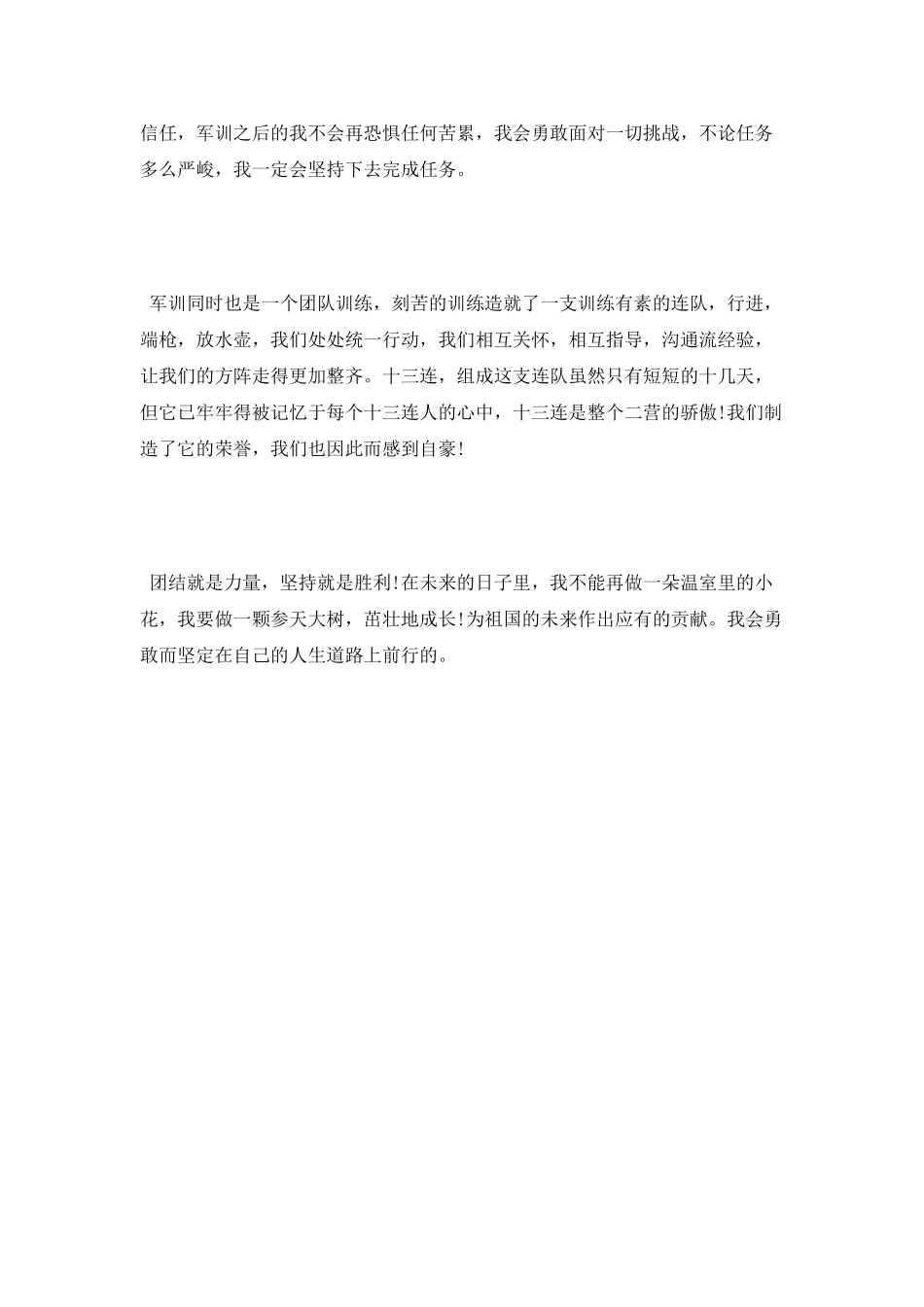 信任，军训之后的我不会再恐惧任何苦累，我会勇敢面对一切挑战，不论任务多么严峻，我一定会坚持下去完成任务。

军训同时也是一个团队训练，刻苦的训练造就了一支训练有素的连队，行进，端枪，放水壶，我们处处统一行动，我们相互关怀，相互指导，沟通流经验，让我们的方阵走得更加整齐。十三连，组成这支连队虽然只有短短的十几天，但它已牢牢得被记忆于每个十三连人的心中，十三连是整个二营的骄傲!我们制造了它的荣誉，我们也因此而感到自豪!

团结就是力量，坚持就是胜利!在未来的日子里，我不能再做一朵温室里的小花，我要做一颗参天大树，茁壮地成长!为祖国的未来作出应有的贡献。我会勇敢而坚定在自己的人生道路上前行的。